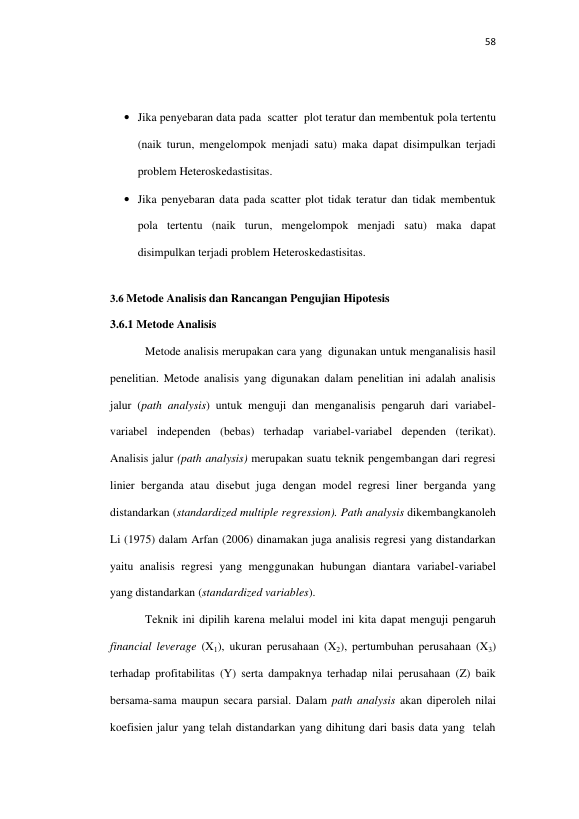 58

• Jika penyebaran data pada scatter plot teratur dan membentuk pola tertentu (naik turun, mengelompok menjadi satu) maka dapat disimpulkan terjadi problem Heteroskedastisitas.

• Jika penyebaran data pada scatter plot tidak teratur dan tidak membentuk pola tertentu (naik turun, mengelompok menjadi satu) maka dapat disimpulkan terjadi problem Heteroskedastisitas.

3.6 Metode Analisis dan Rancangan Pengujian Hipotesis

3.6.1 Metode Analisis

Metode analisis merupakan cara yang digunakan untuk menganalisis hasil penelitian. Metode analisis yang digunakan dalam penelitian ini adalah analisis jalur (path analysis) untuk menguji dan menganalisis pengaruh dari variabel-variabel independen (bebas) terhadap variabel-variabel dependen (terikat). Analisis jalur (path analysis) merupakan suatu teknik pengembangan dari regresi linier berganda atau disebut juga dengan model regresi liner berganda yang distandarkan (standardized multiple regression). Path analysis dikembangkanoleh Li (1975) dalam Arfan (2006) dinamakan juga analisis regresi yang distandarkan yaitu analisis regresi yang menggunakan hubungan diantara variabel-variabel yang distandarkan (standardized variables).

Teknik ini dipilih karena melalui model ini kita dapat menguji pengaruh financial leverage ($X_1$), ukuran perusahaan ($X_2$), pertumbuhan perusahaan ($X_3$) terhadap profitabilitas (Y) serta dampaknya terhadap nilai perusahaan (Z) baik bersama-sama maupun secara parsial. Dalam path analysis akan diperoleh nilai koefisien jalur yang telah distandarkan yang dihitung dari basis data yang telah